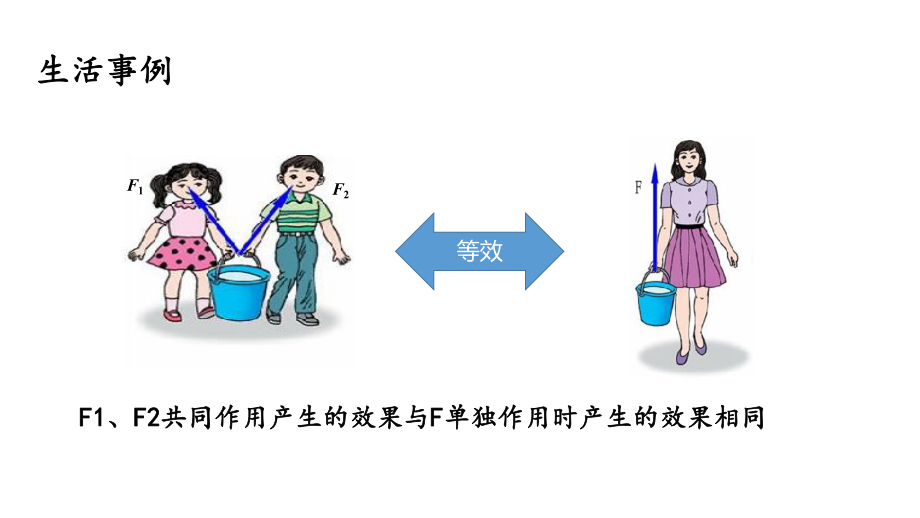 生活事例

$F_1$

$F_2$

等效

F

F1、F2共同作用产生的效果与F单独作用时产生的效果相同